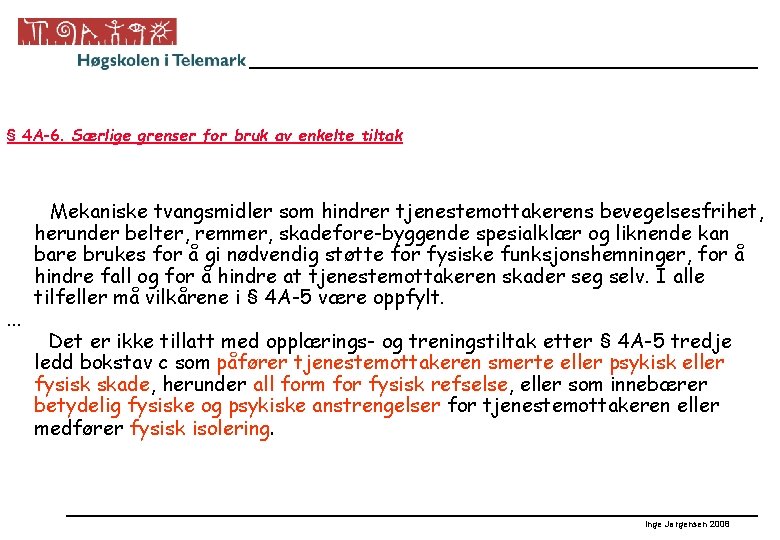 Høgskolen i Telemark

§ 4A-6. Særlige grenser for bruk av enkelte tiltak

Mekaniske tvangsmidler som hindrer tjenestemottakerens bevegelsesfrihet, herunder belter, remmer, skadefore-byggende spesialklær og liknende kan bare brukes for å gi nødvendig støtte for fysiske funksjonshemninger, for å hindre fall og for å hindre at tjenestemottakeren skader seg selv. I alle tilfeller må vilkårene i § 4A-5 være oppfylt.

...

Det er ikke tillatt med opplærings- og treningstiltak etter § 4A-5 tredje ledd bokstav c som påfører tjenestemottakeren smerte eller psykisk eller fysisk skade, herunder all form for fysisk refselse, eller som innebærer betydelig fysiske og psykiske anstrengelser for tjenestemottakeren eller medfører fysisk isolering.

Inge Jørgensen 2008